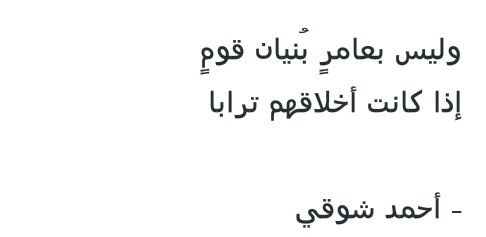 وليس بعامرٍ بُنيان قومٍ
إذا كانت أخلاقهم ترابا

- أحمد شوقي